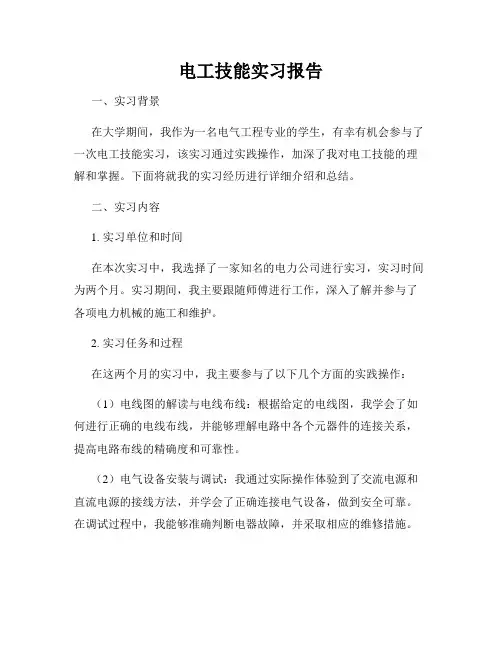 电工技能实习报告

一、实习背景

在大学期间，我作为一名电气工程专业的学生，有幸有机会参与了一次电工技能实习，该实习通过实践操作，加深了我对电工技能的理解和掌握。下面将就我的实习经历进行详细介绍和总结。

二、实习内容

1. 实习单位和时间

在本次实习中，我选择了一家知名的电力公司进行实习，实习时间为两个月。实习期间，我主要跟随师傅进行工作，深入了解并参与了各项电力机械的施工和维护。

2. 实习任务和过程

在这两个月的实习中，我主要参与了以下几个方面的实践操作：

（1）电线图的解读与电线布线：根据给定的电线图，我学会了如何进行正确的电线布线，并能够理解电路中各个元器件的连接关系，提高电路布线的精确度和可靠性。

（2）电气设备安装与调试：我通过实际操作体验到了交流电源和直流电源的接线方法，并学会了正确连接电气设备，做到安全可靠。在调试过程中，我能够准确判断电器故障，并采取相应的维修措施。